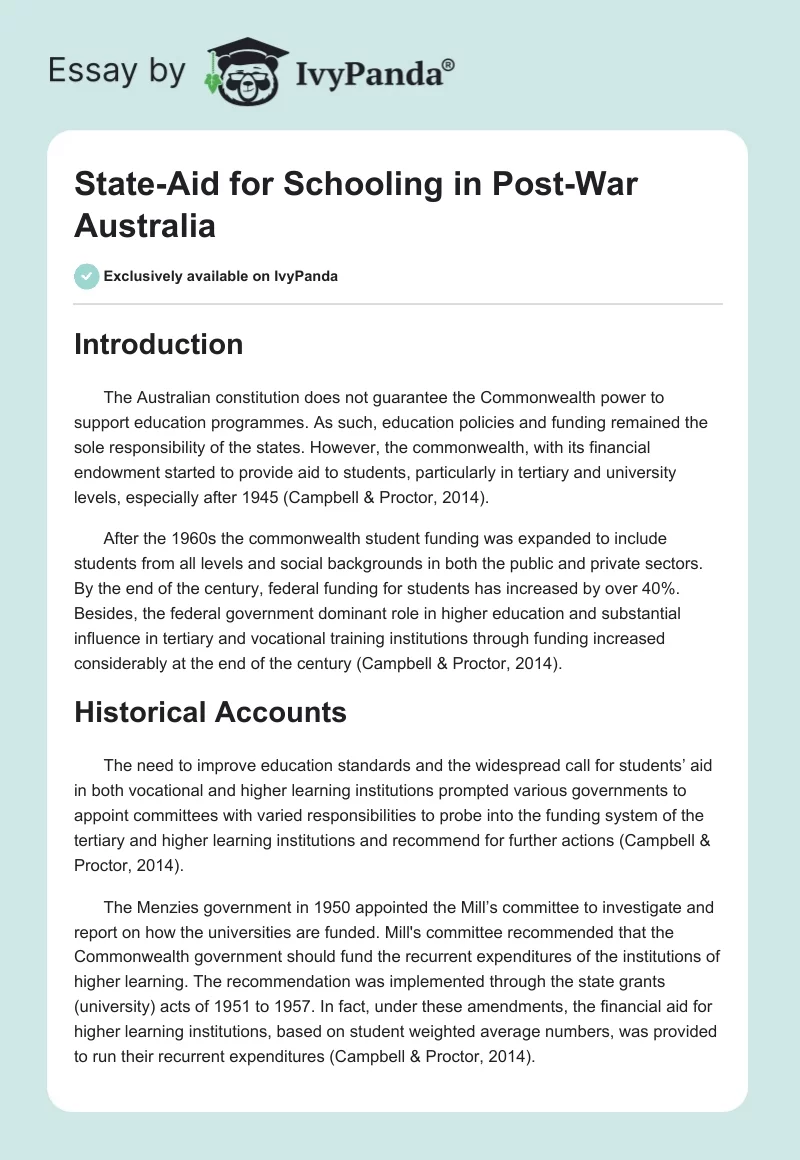 Essay by IvyPanda®

State-Aid for Schooling in Post-War Australia

Exclusively available on IvyPanda

Introduction

The Australian constitution does not guarantee the Commonwealth power to support education programmes. As such, education policies and funding remained the sole responsibility of the states. However, the commonwealth, with its financial endowment started to provide aid to students, particularly in tertiary and university levels, especially after 1945 (Campbell & Proctor, 2014).

After the 1960s the commonwealth student funding was expanded to include students from all levels and social backgrounds in both the public and private sectors. By the end of the century, federal funding for students has increased by over 40%. Besides, the federal government dominant role in higher education and substantial influence in tertiary and vocational training institutions through funding increased considerably at the end of the century (Campbell & Proctor, 2014).

Historical Accounts

The need to improve education standards and the widespread call for students' aid in both vocational and higher learning institutions prompted various governments to appoint committees with varied responsibilities to probe into the funding system of the tertiary and higher learning institutions and recommend for further actions (Campbell & Proctor, 2014).

The Menzies government in 1950 appointed the Mill's committee to investigate and report on how the universities are funded. Mill's committee recommended that the Commonwealth government should fund the recurrent expenditures of the institutions of higher learning. The recommendation was implemented through the state grants (university) acts of 1951 to 1957. In fact, under these amendments, the financial aid for higher learning institutions, based on student weighted average numbers, was provided to run their recurrent expenditures (Campbell & Proctor, 2014).